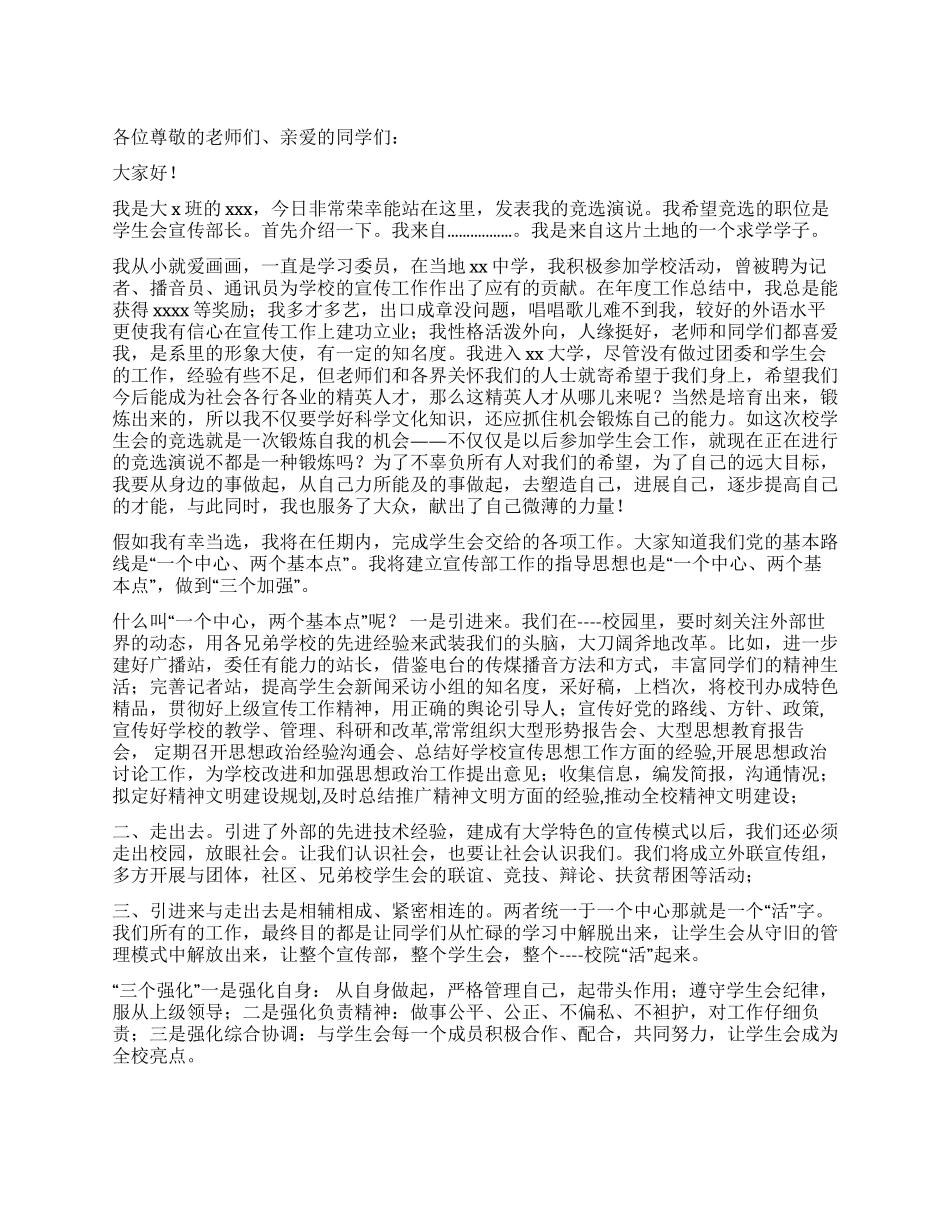 各位尊敬的老师们、亲爱的同学们：

大家好！

我是大 x 班的 xxx，今日非常荣幸能站在这里，发表我的竞选演说。我希望竞选的职位是学生会宣传部长。首先介绍一下。我来自................。我是来自这片土地的一个求学学子。

我从小就爱画画，一直是学习委员，在当地 xx 中学，我积极参加学校活动，曾被聘为记者、播音员、通讯员为学校的宣传工作作出了应有的贡献。在年度工作总结中，我总是能获得 xxxx 等奖励；我多才多艺，出口成章没问题，唱唱歌儿难不到我，较好的外语水平更使我有信心在宣传工作上建功立业；我性格活泼外向，人缘挺好，老师和同学们都喜爱我，是系里的形象大使，有一定的知名度。我进入 xx 大学，尽管没有做过团委和学生会的工作，经验有些不足，但老师们和各界关怀我们的人士就寄希望于我们身上，希望我们今后能成为社会各行各业的精英人才，那么这精英人才从哪儿来呢？当然是培育出来，锻炼出来的，所以我不仅要学好科学文化知识，还应抓住机会锻炼自己的能力。如这次校学生会的竞选就是一次锻炼自我的机会——不仅仅是以后参加学生会工作，就现在正在进行的竞选演说不都是一种锻炼吗？为了不辜负所有人对我们的希望，为了自己的远大目标，我要从身边的事做起，从自己力所能及的事做起，去塑造自己，进展自己，逐步提高自己的才能，与此同时，我也服务了大众，献出了自己微薄的力量！

假如我有幸当选，我将在任期内，完成学生会交给的各项工作。大家知道我们党的基本路线是“一个中心、两个基本点”。我将建立宣传部工作的指导思想也是“一个中心、两个基本点”，做到“三个加强”。

什么叫“一个中心，两个基本点”呢？ 一是引进来。我们在----校园里，要时刻关注外部世界的动态，用各兄弟学校的先进经验来武装我们的头脑，大刀阔斧地改革。比如，进一步建好广播站，委任有能力的站长，借鉴电台的传媒播音方法和方式，丰富同学们的精神生活；完善记者站，提高学生会新闻采访小组的知名度，采好稿，上档次，将校刊办成特色精品，贯彻好上级宣传工作精神，用正确的舆论引导人；宣传好党的路线、方针、政策,宣传好学校的教学、管理、科研和改革,常常组织大型形势报告会、大型思想教育报告会， 定期召开思想政治经验沟通会、总结好学校宣传思想工作方面的经验,开展思想政治讨论工作，为学校改进和加强思想政治工作提出意见；收集信息，编发简报，沟通情况；拟定好精神文明建设规划,及时总结推广精神文明方面的经验,推动全校精神文明建设；

二、走出去。引进了外部的先进技术经验，建成有大学特色的宣传模式以后，我们还必须走出校园，放眼社会。让我们认识社会，也要让社会认识我们。我们将成立外联宣传组，多方开展与团体，社区、兄弟校学生会的联谊、竞技、辩论、扶贫帮困等活动；

三、引进来与走出去是相辅相成、紧密相连的。两者统一于一个中心那就是一个“活”字。我们所有的工作，最终目的都是让同学们从忙碌的学习中解脱出来，让学生会从守旧的管理模式中解放出来，让整个宣传部，整个学生会，整个----校院“活”起来。

“三个强化”一是强化自身： 从自身做起，严格管理自己，起带头作用；遵守学生会纪律，服从上级领导；二是强化负责精神：做事公平、公正、不偏私、不袒护，对工作仔细负责；三是强化综合协调：与学生会每一个成员积极合作、配合，共同努力，让学生会成为全校亮点。